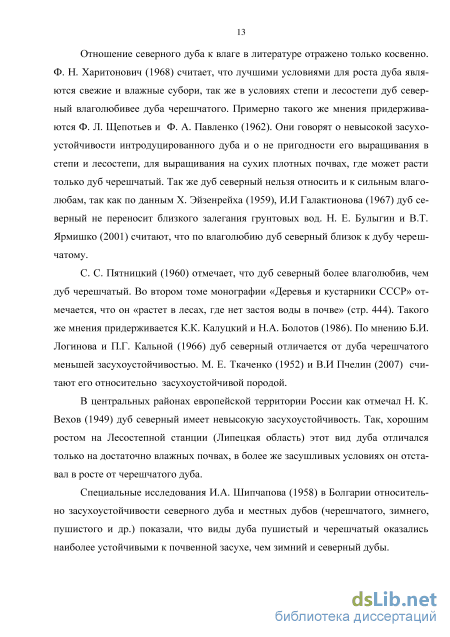 13

Отношение северного дуба к влаге в литературе отражено только косвенно. Ф. Н. Харитонович (1968) считает, что лучшими условиями для роста дуба являются свежие и влажные субори, так же в условиях степи и лесостепи дуб северный влаголюбивее дуба черешчатого. Примерно такого же мнения придерживаются Ф. Л. Щепотьев и Ф. А. Павленко (1962). Они говорят о невысокой засухоустойчивости интродуцированного дуба и о не пригодности его выращивания в степи и лесостепи, для выращивания на сухих плотных почвах, где может расти только дуб черешчатый. Так же дуб северный нельзя относить и к сильным влаголюбам, так как по данным Х. Эйзенрейха (1959), И.И Галактионова (1967) дуб северный не переносит близкого залегания грунтовых вод. Н. Е. Булыгин и В.Т. Ярмишко (2001) считают, что по влаголюбию дуб северный близок к дубу черешчатому.

С. С. Пятницкий (1960) отмечает, что дуб северный более влаголюбив, чем дуб черешчатый. Во втором томе монографии «Деревья и кустарники СССР» отмечается, что он «растет в лесах, где нет застоя воды в почве» (стр. 444). Такого же мнения придерживается К.К. Калуцкий и Н.А. Болотов (1986). По мнению Б.И. Логинова и П.Г. Кальной (1966) дуб северный отличается от дуба черешчатого меньшей засухоустойчивостью. М. Е. Ткаченко (1952) и В.И Пчелин (2007) считают его относительно засухоустойчивой породой.

В центральных районах европейской территории России как отмечал Н. К. Вехов (1949) дуб северный имеет невысокую засухоустойчивость. Так, хорошим ростом на Лесостепной станции (Липецкая область) этот вид дуба отличался только на достаточно влажных почвах, в более же засушливых условиях он отставал в росте от черешчатого дуба.

Специальные исследования И.А. Шипчапова (1958) в Болгарии относительно засухоустойчивости северного дуба и местных дубов (черешчатого, зимнего, пушистого и др.) показали, что виды дуба пушистый и черешчатый оказались наиболее устойчивыми к почвенной засухе, чем зимний и северный дубы.

dsLib.net
библиотека диссертаций